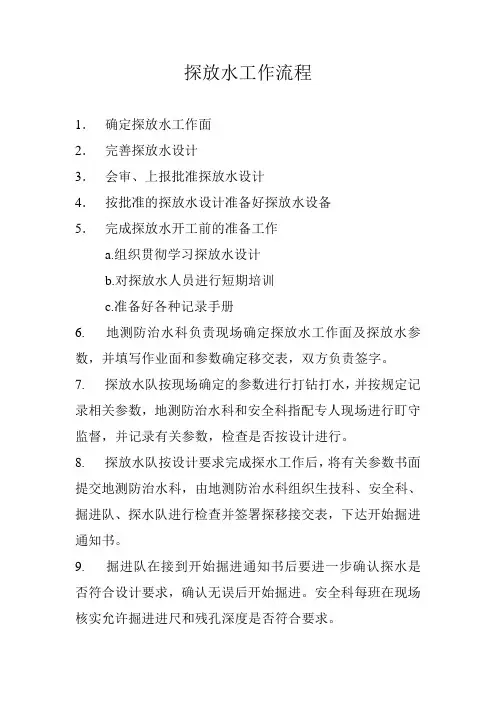 探放水工作流程

1． 确定探放水工作面

2． 完善探放水设计

3． 会审、上报批准探放水设计

4． 按批准的探放水设计准备好探放水设备

5． 完成探放水开工前的准备工作

a.组织贯彻学习探放水设计

b.对探放水人员进行短期培训

c.准备好各种记录手册

6. 地测防治水科负责现场确定探放水工作面及探放水参数，并填写作业面和参数确定移交表，双方负责签字。

7. 探放水队按现场确定的参数进行打钻打水，并按规定记录相关参数，地测防治水科和安全科指配专人现场进行盯守监督，并记录有关参数，检查是否按设计进行。

8. 探放水队按设计要求完成探水工作后，将有关参数书面提交地测防治水科，由地测防治水科组织生技科、安全科、掘进队、探水队进行检查并签署探移接交表，下达开始掘进通知书。

9. 掘进队在接到开始掘进通知书后要进一步确认探水是否符合设计要求，确认无误后开始掘进。安全科每班在现场核实允许掘进进尺和残孔深度是否符合要求。